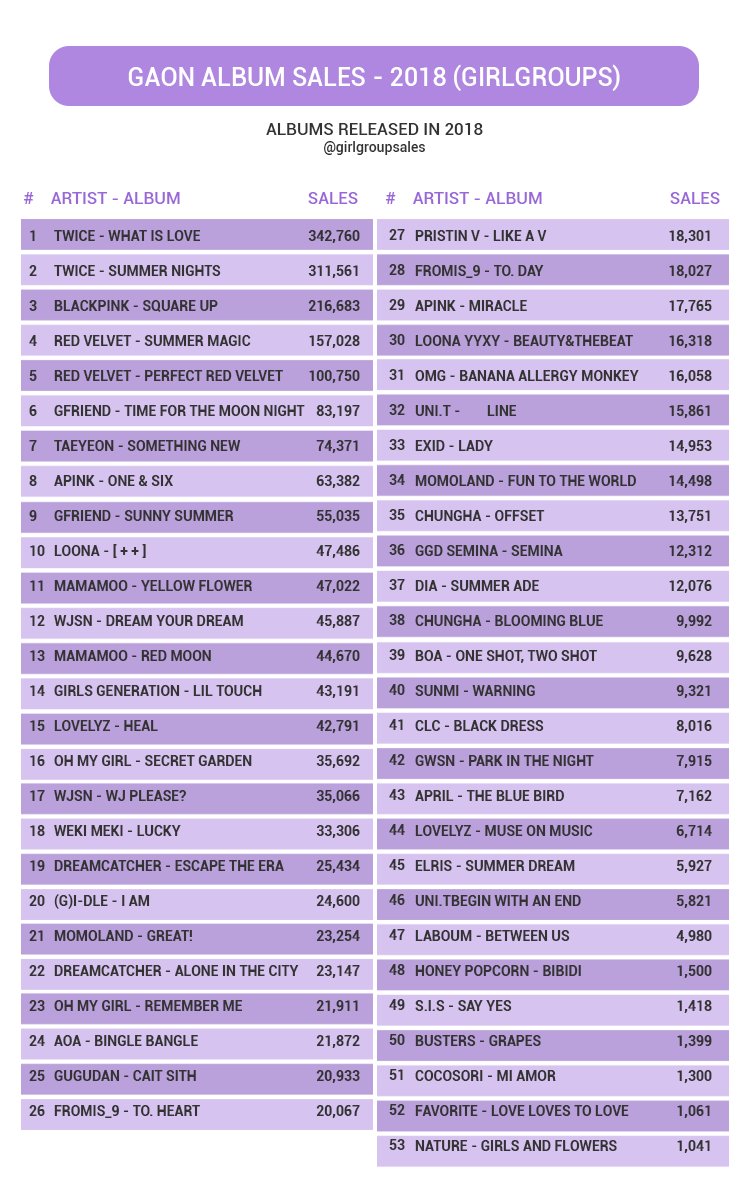 GAON ALBUM SALES - 2018 (GIRLGROUPS)

ALBUMS RELEASED IN 2018
@girlgroupsales

| # | ARTIST - ALBUM | SALES |
|---|---|---|
| 1 | TWICE - WHAT IS LOVE | 342,760 |
| 2 | TWICE - SUMMER NIGHTS | 311,561 |
| 3 | BLACKPINK - SQUARE UP | 216,683 |
| 4 | RED VELVET - SUMMER MAGIC | 157,028 |
| 5 | RED VELVET - PERFECT RED VELVET | 100,750 |
| 6 | GFRIEND - TIME FOR THE MOON NIGHT | 83,197 |
| 7 | TAEYEON - SOMETHING NEW | 74,371 |
| 8 | APINK - ONE & SIX | 63,382 |
| 9 | GFRIEND - SUNNY SUMMER | 55,035 |
| 10 | LOONA - [ + + ] | 47,486 |
| 11 | MAMAMOO - YELLOW FLOWER | 47,022 |
| 12 | WJSN - DREAM YOUR DREAM | 45,887 |
| 13 | MAMAMOO - RED MOON | 44,670 |
| 14 | GIRLS GENERATION - LIL TOUCH | 43,191 |
| 15 | LOVELYZ - HEAL | 42,791 |
| 16 | OH MY GIRL - SECRET GARDEN | 35,692 |
| 17 | WJSN - WJ PLEASE? | 35,066 |
| 18 | WEKI MEKI - LUCKY | 33,306 |
| 19 | DREAMCATCHER - ESCAPE THE ERA | 25,434 |
| 20 | (G)I-DLE - I AM | 24,600 |
| 21 | MOMOLAND - GREAT! | 23,254 |
| 22 | DREAMCATCHER - ALONE IN THE CITY | 23,147 |
| 23 | OH MY GIRL - REMEMBER ME | 21,911 |
| 24 | AOA - BINGLE BANGLE | 21,872 |
| 25 | GUGUDAN - CAIT SITH | 20,933 |
| 26 | FROMIS_9 - TO. HEART | 20,067 |

| # | ARTIST - ALBUM | SALES |
|---|---|---|
| 27 | PRISTIN V - LIKE A V | 18,301 |
| 28 | FROMIS_9 - TO. DAY | 18,027 |
| 29 | APINK - MIRACLE | 17,765 |
| 30 | LOONA YYXY - BEAUTY&THEBEAT | 16,318 |
| 31 | OMG - BANANA ALLERGY MONKEY | 16,058 |
| 32 | UNI.T - LINE | 15,861 |
| 33 | EXID - LADY | 14,953 |
| 34 | MOMOLAND - FUN TO THE WORLD | 14,498 |
| 35 | CHUNGHA - OFFSET | 13,751 |
| 36 | GGD SEMINA - SEMINA | 12,312 |
| 37 | DIA - SUMMER ADE | 12,076 |
| 38 | CHUNGHA - BLOOMING BLUE | 9,992 |
| 39 | BOA - ONE SHOT, TWO SHOT | 9,628 |
| 40 | SUNMI - WARNING | 9,321 |
| 41 | CLC - BLACK DRESS | 8,016 |
| 42 | GWSN - PARK IN THE NIGHT | 7,915 |
| 43 | APRIL - THE BLUE BIRD | 7,162 |
| 44 | LOVELYZ - MUSE ON MUSIC | 6,714 |
| 45 | ELRIS - SUMMER DREAM | 5,927 |
| 46 | UNI.TBEGIN WITH AN END | 5,821 |
| 47 | LABOUM - BETWEEN US | 4,980 |
| 48 | HONEY POPCORN - BIBIDI | 1,500 |
| 49 | S.I.S - SAY YES | 1,418 |
| 50 | BUSTERS - GRAPES | 1,399 |
| 51 | COCOSORI - MI AMOR | 1,300 |
| 52 | FAVORITE - LOVE LOVES TO LOVE | 1,061 |
| 53 | NATURE - GIRLS AND FLOWERS | 1,041 |